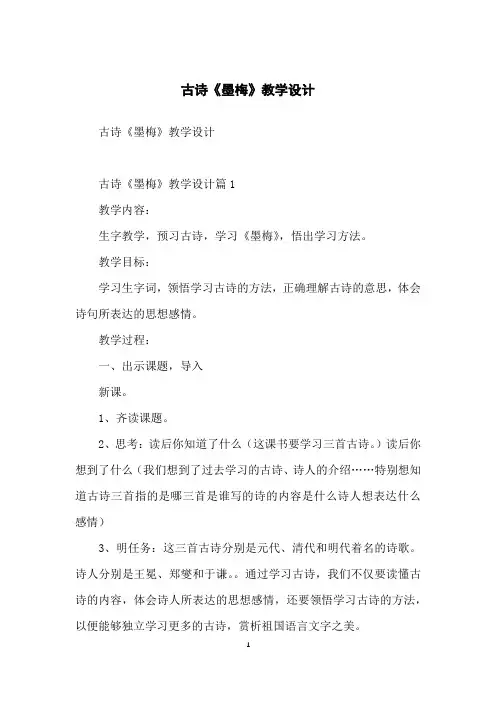 古诗《墨梅》教学设计

古诗《墨梅》教学设计

古诗《墨梅》教学设计篇1

教学内容：

生字教学，预习古诗，学习《墨梅》，悟出学习方法。

教学目标：

学习生字词，领悟学习古诗的方法，正确理解古诗的意思，体会诗句所表达的思想感情。

教学过程：

一、出示课题，导入

新课。

1、齐读课题。

2、思考：读后你知道了什么（这课书要学习三首古诗。）读后你想到了什么（我们想到了过去学习的古诗、诗人的介绍……特别想知道古诗三首指的是哪三首是谁写的诗的内容是什么诗人想表达什么感情）

3、明任务：这三首古诗分别是元代、清代和明代着名的诗歌。诗人分别是王冕、郑燮和于谦。。通过学习古诗，我们不仅要读懂古诗的内容，体会诗人所表达的思想感情，还要领悟学习古诗的方法，以便能够独立学习更多的古诗，赏析祖国语言文字之美。

1